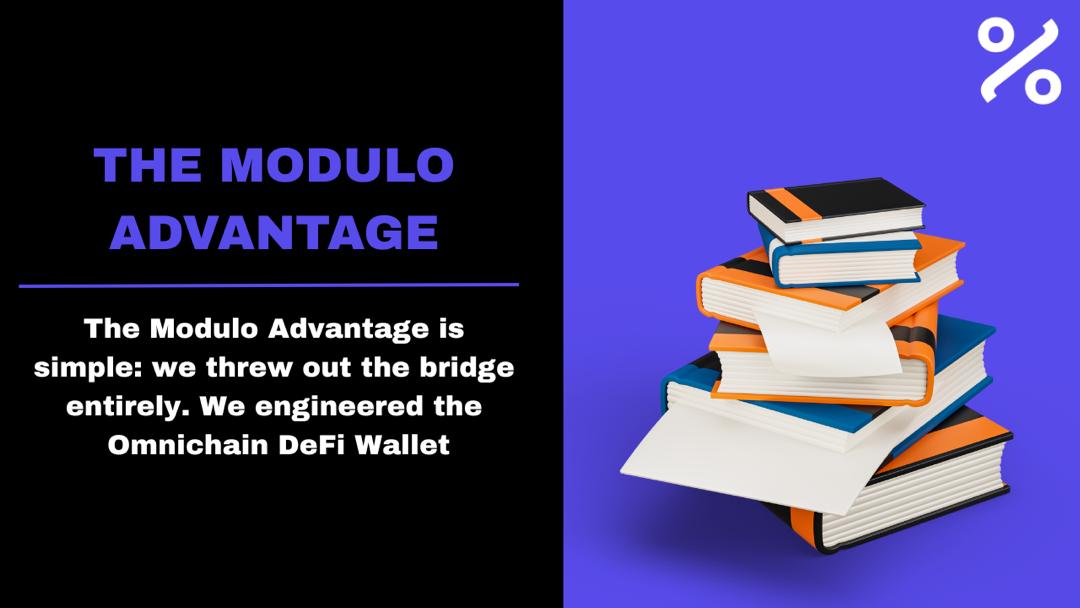 THE MODULO ADVANTAGE

The Modulo Advantage is simple: we threw out the bridge entirely. We engineered the Omnichain DeFi Wallet

%